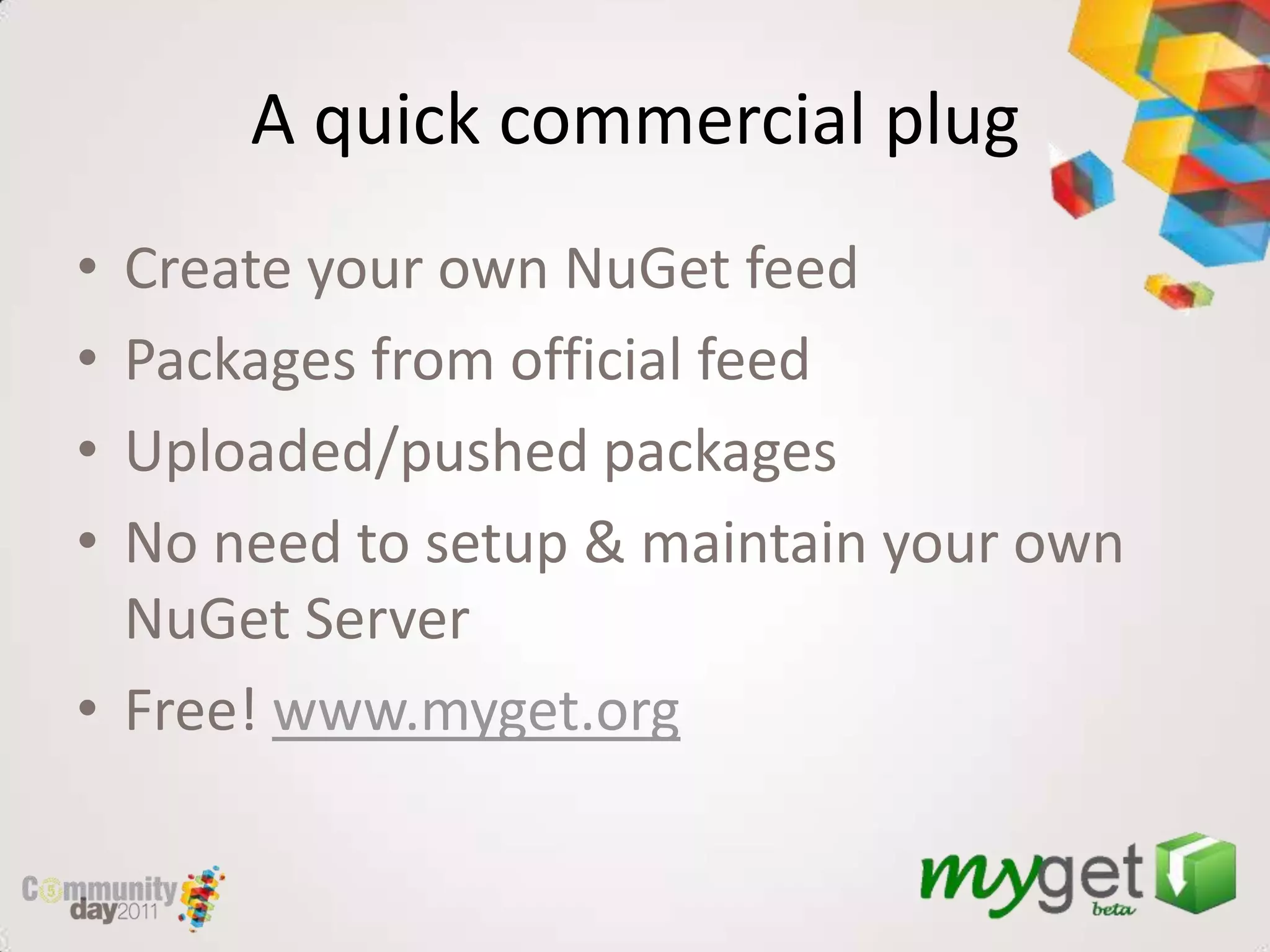 A quick commercial plug

• Create your own NuGet feed
• Packages from official feed
• Uploaded/pushed packages
• No need to setup & maintain your own NuGet Server
• Free! www.myget.org

Community day2011

myget beta